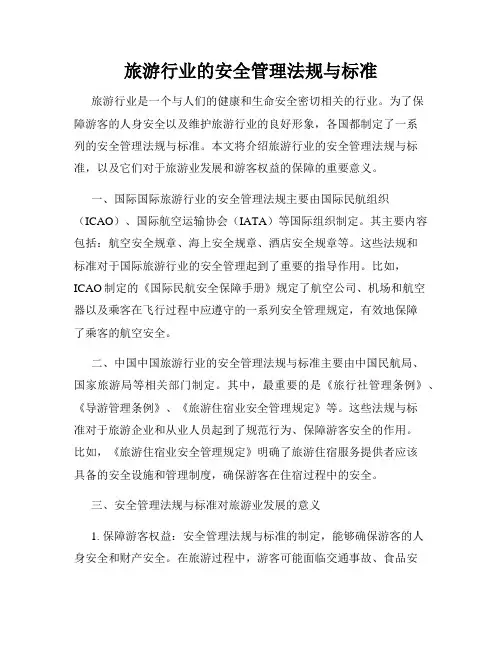 旅游行业的安全管理法规与标准

旅游行业是一个与人们的健康和生命安全密切相关的行业。为了保障游客的人身安全以及维护旅游行业的良好形象，各国都制定了一系列的安全管理法规与标准。本文将介绍旅游行业的安全管理法规与标准，以及它们对于旅游业发展和游客权益的保障的重要意义。

一、国际国际旅游行业的安全管理法规主要由国际民航组织（ICAO）、国际航空运输协会（IATA）等国际组织制定。其主要内容包括：航空安全规章、海上安全规章、酒店安全规章等。这些法规和标准对于国际旅游行业的安全管理起到了重要的指导作用。比如，ICAO制定的《国际民航安全保障手册》规定了航空公司、机场和航空器以及乘客在飞行过程中应遵守的一系列安全管理规定，有效地保障了乘客的航空安全。

二、中国中国旅游行业的安全管理法规与标准主要由中国民航局、国家旅游局等相关部门制定。其中，最重要的是《旅行社管理条例》、《导游管理条例》、《旅游住宿业安全管理规定》等。这些法规与标准对于旅游企业和从业人员起到了规范行为、保障游客安全的作用。比如，《旅游住宿业安全管理规定》明确了旅游住宿服务提供者应该具备的安全设施和管理制度，确保游客在住宿过程中的安全。

三、安全管理法规与标准对旅游业发展的意义

1. 保障游客权益：安全管理法规与标准的制定，能够确保游客的人身安全和财产安全。在旅游过程中，游客可能面临交通事故、食品安